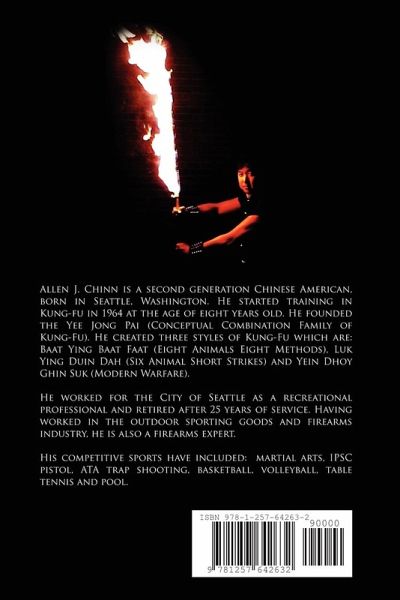 Allen J. Chinn is a second generation Chinese American, born in Seattle, Washington. He started training in Kung-fu in 1964 at the age of eight years old. He founded the Yee Jong Pai (Conceptual Combination Family of Kung-Fu). He created three styles of Kung-Fu which are: Baat Ying Baat Faat (Eight Animals Eight Methods), Luk Ying Duin Dah (Six Animal Short Strikes) and Yein Dhoy Ghin Suk (Modern Warfare).

He worked for the City of Seattle as a recreational professional and retired after 25 years of service. Having worked in the outdoor sporting goods and firearms industry, he is also a firearms expert.

His competitive sports have included: martial arts, IPSC pistol, ATA trap shooting, basketball, volleyball, table tennis and pool.

ISBN 978-1-257-64263-2

90000

9 781257 642632